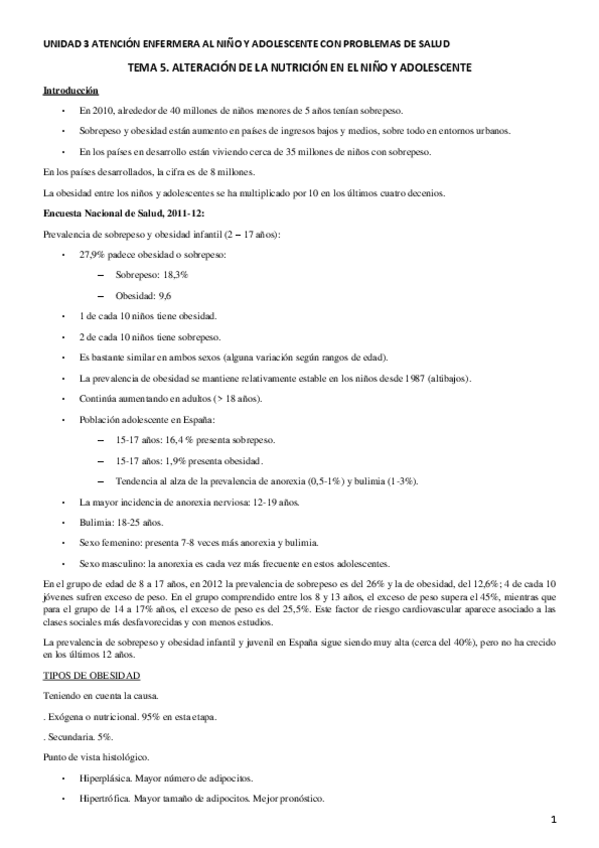 UNIDAD 3 ATENCIÓN ENFERMERA AL NIÑO Y ADOLESCENTE CON PROBLEMAS DE SALUD

TEMA 5. ALTERACIÓN DE LA NUTRICIÓN EN EL NIÑO Y ADOLESCENTE

Introducción

• En 2010, alrededor de 40 millones de niños menores de 5 años tenían sobrepeso.

• Sobrepeso y obesidad están aumento en países de ingresos bajos y medios, sobre todo en entornos urbanos.

• En los países en desarrollo están viviendo cerca de 35 millones de niños con sobrepeso.

En los países desarrollados, la cifra es de 8 millones.

La obesidad entre los niños y adolescentes se ha multiplicado por 10 en los últimos cuatro decenios.

Encuesta Nacional de Salud, 2011-12:

Prevalencia de sobrepeso y obesidad infantil (2 – 17 años):

• 27,9% padece obesidad o sobrepeso:

– Sobrepeso: 18,3%

– Obesidad: 9,6

• 1 de cada 10 niños tiene obesidad.

• 2 de cada 10 niños tiene sobrepeso.

• Es bastante similar en ambos sexos (alguna variación según rangos de edad).

• La prevalencia de obesidad se mantiene relativamente estable en los niños desde 1987 (altibajos).

• Continúa aumentando en adultos (> 18 años).

• Población adolescente en España:

– 15-17 años: 16,4 % presenta sobrepeso.

– 15-17 años: 1,9% presenta obesidad.

– Tendencia al alza de la prevalencia de anorexia (0,5-1%) y bulimia (1-3%).

• La mayor incidencia de anorexia nerviosa: 12-19 años.

• Bulimia: 18-25 años.

• Sexo femenino: presenta 7-8 veces más anorexia y bulimia.

• Sexo masculino: la anorexia es cada vez más frecuente en estos adolescentes.

En el grupo de edad de 8 a 17 años, en 2012 la prevalencia de sobrepeso es del 26% y la de obesidad, del 12,6%; 4 de cada 10 jóvenes sufren exceso de peso. En el grupo comprendido entre los 8 y 13 años, el exceso de peso supera el 45%, mientras que para el grupo de 14 a 17% años, el exceso de peso es del 25,5%. Este factor de riesgo cardiovascular aparece asociado a las clases sociales más desfavorecidas y con menos estudios.

La prevalencia de sobrepeso y obesidad infantil y juvenil en España sigue siendo muy alta (cerca del 40%), pero no ha crecido en los últimos 12 años.

TIPOS DE OBESIDAD

Teniendo en cuenta la causa.

. Exógena o nutricional. 95% en esta etapa.

. Secundaria. 5%.

Punto de vista histológico.

• Hiperplásica. Mayor número de adipocitos.

• Hipertrófica. Mayor tamaño de adipocitos. Mejor pronóstico.

1